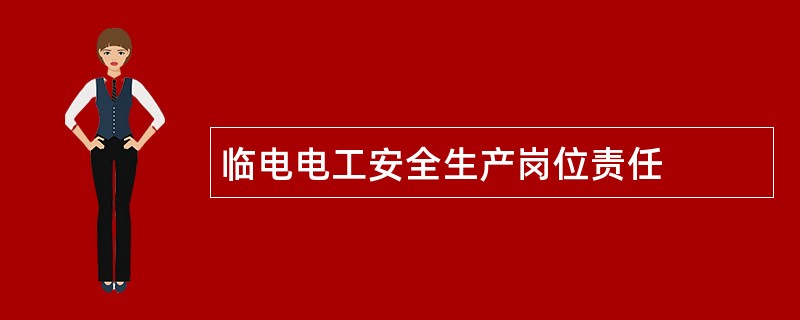 临电电工安全生产岗位责任